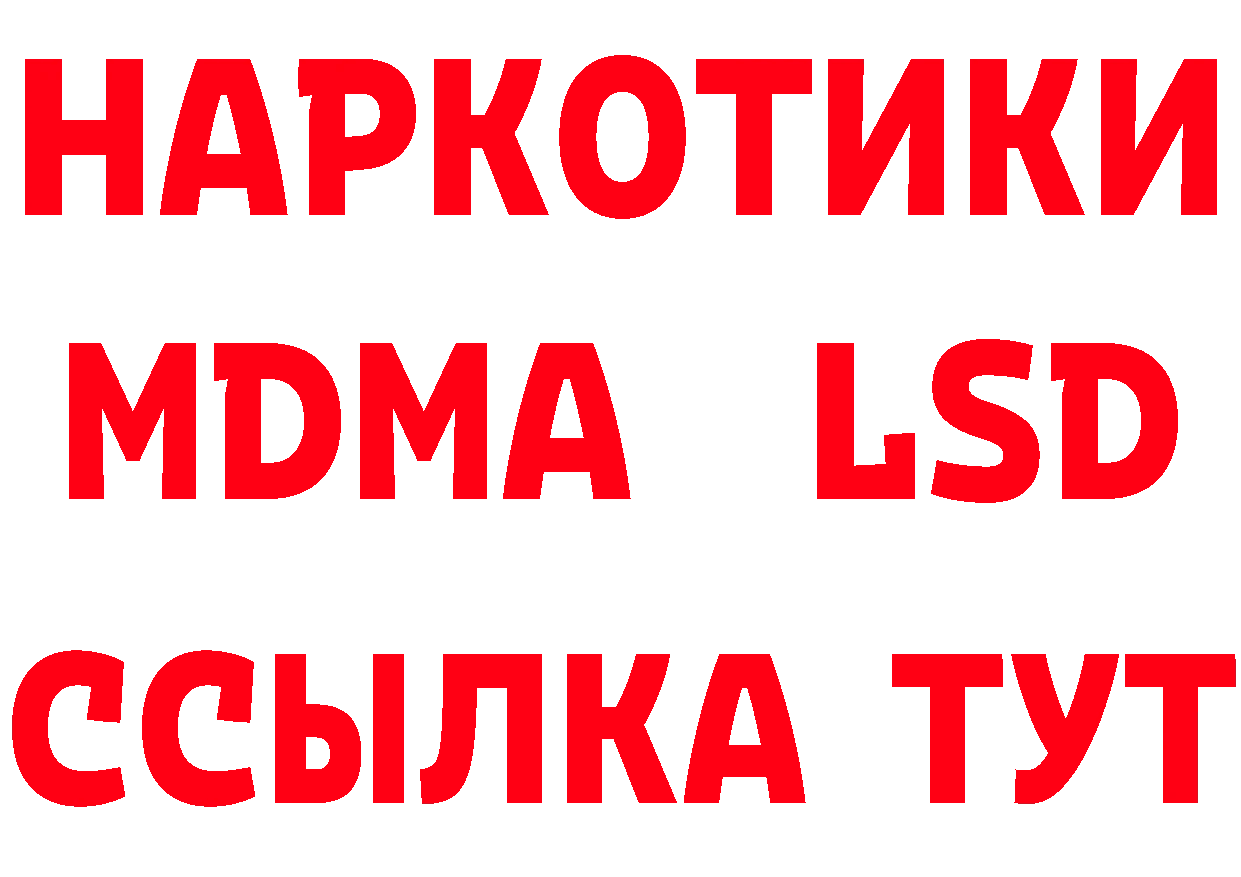 НАРКОТИКИ
MDMA LSD
ССЫЛКА ТУТ